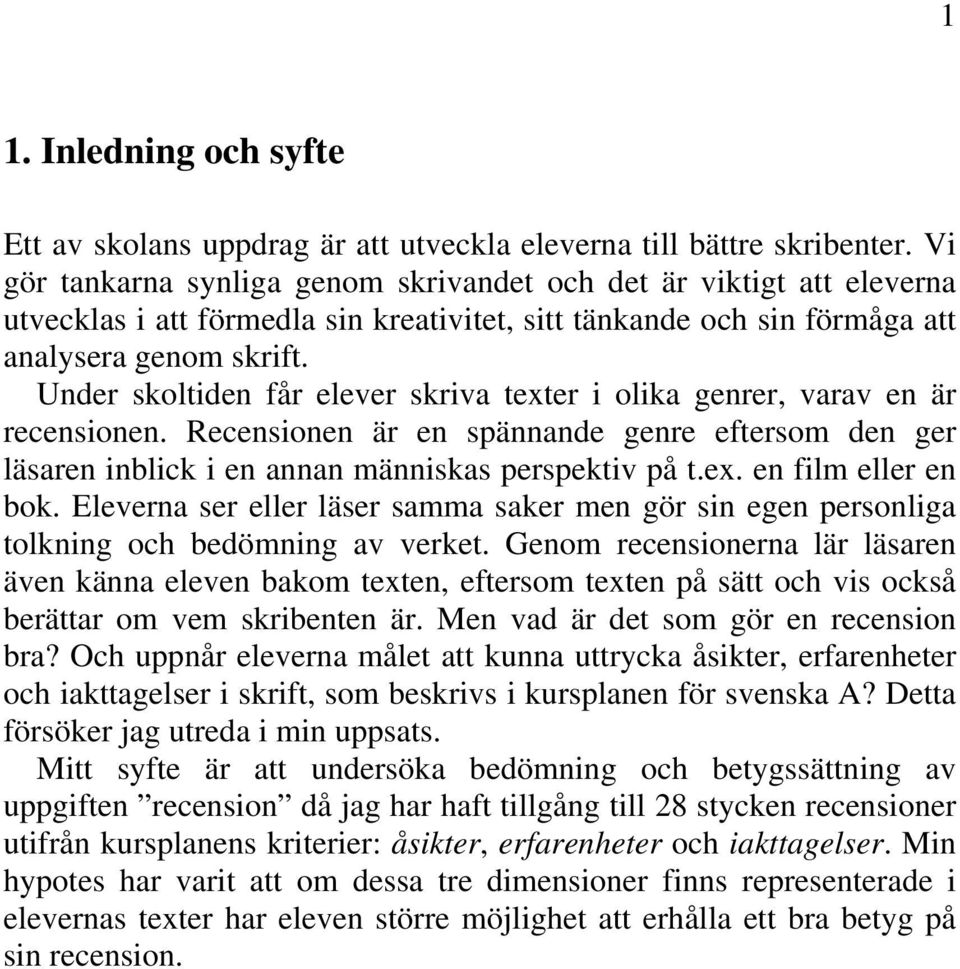 1

1. Inledning och syfte

Ett av skolans uppdrag är att utveckla eleverna till bättre skribenter. Vi gör tankarna synliga genom skrivandet och det är viktigt att eleverna utvecklas i att förmedla sin kreativitet, sitt tänkande och sin förmåga att analysera genom skrift.

Under skoltiden får elever skriva texter i olika genrer, varav en är recensionen. Recensionen är en spännande genre eftersom den ger läsaren inblick i en annan människas perspektiv på t.ex. en film eller en bok. Eleverna ser eller läser samma saker men gör sin egen personliga tolkning och bedömning av verket. Genom recensionerna lär läsaren även känna eleven bakom texten, eftersom texten på sätt och vis också berättar om vem skribenten är. Men vad är det som gör en recension bra? Och uppnår eleverna målet att kunna uttrycka åsikter, erfarenheter och iakttagelser i skrift, som beskrivs i kursplanen för svenska A? Detta försöker jag utreda i min uppsats.

Mitt syfte är att undersöka bedömning och betygssättning av uppgiften ”recension” då jag har haft tillgång till 28 stycken recensioner utifrån kursplanens kriterier: åsikter, erfarenheter och iakttagelser. Min hypotes har varit att om dessa tre dimensioner finns representerade i elevernas texter har eleven större möjlighet att erhålla ett bra betyg på sin recension.